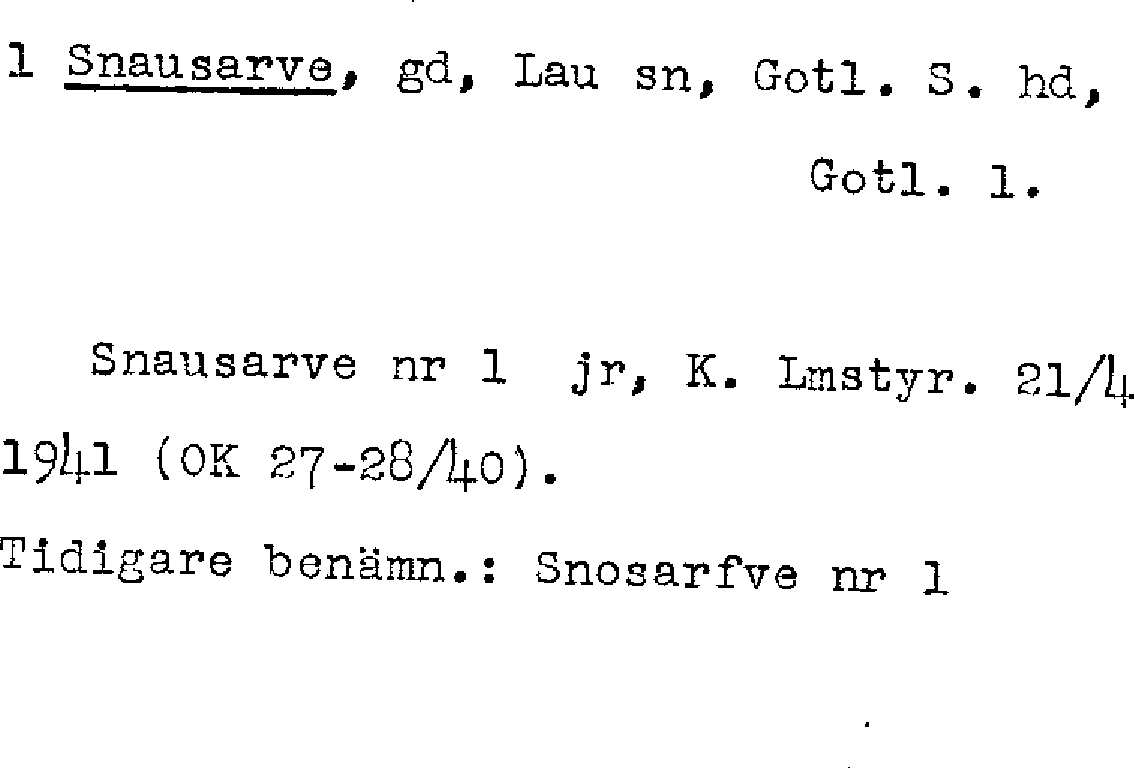 1 Snausarve, gd, Lau sn, Gotl. S. hd,

Gotl. l.

Snausarve nr 1 jr, K. Lmstyr. 21/4 1941 (OK 27-28/40).

Tidigare benämn.: Snosarfve nr 1